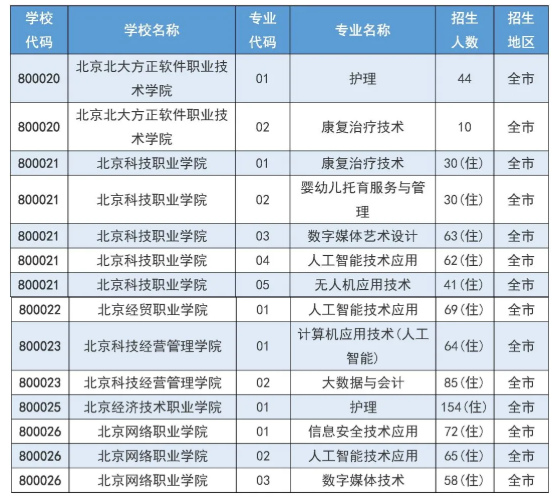 | 学校代码 | 学校名称 | 专业代码 | 专业名称 | 招生人数 | 招生地区 |
|---|---|---|---|---|---|
| 800020 | 北京北大方正软件职业技术学院 | 01 | 护理 | 44 | 全市 |
| 800020 | 北京北大方正软件职业技术学院 | 02 | 康复治疗技术 | 10 | 全市 |
| 800021 | 北京科技职业学院 | 01 | 康复治疗技术 | 30(住) | 全市 |
| 800021 | 北京科技职业学院 | 02 | 婴幼儿托育服务与管理 | 30(住) | 全市 |
| 800021 | 北京科技职业学院 | 03 | 数字媒体艺术设计 | 63(住) | 全市 |
| 800021 | 北京科技职业学院 | 04 | 人工智能技术应用 | 62(住) | 全市 |
| 800021 | 北京科技职业学院 | 05 | 无人机应用技术 | 41(住) | 全市 |
| 800022 | 北京经贸职业学院 | 01 | 人工智能技术应用 | 69(住) | 全市 |
| 800023 | 北京科技经营管理学院 | 01 | 计算机应用技术(人工智能) | 64(住) | 全市 |
| 800023 | 北京科技经营管理学院 | 02 | 大数据与会计 | 85(住) | 全市 |
| 800025 | 北京经济技术职业学院 | 01 | 护理 | 154(住) | 全市 |
| 800026 | 北京网络职业学院 | 01 | 信息安全技术应用 | 72(住) | 全市 |
| 800026 | 北京网络职业学院 | 02 | 人工智能技术应用 | 65(住) | 全市 |
| 800026 | 北京网络职业学院 | 03 | 数字媒体技术 | 58(住) | 全市 |